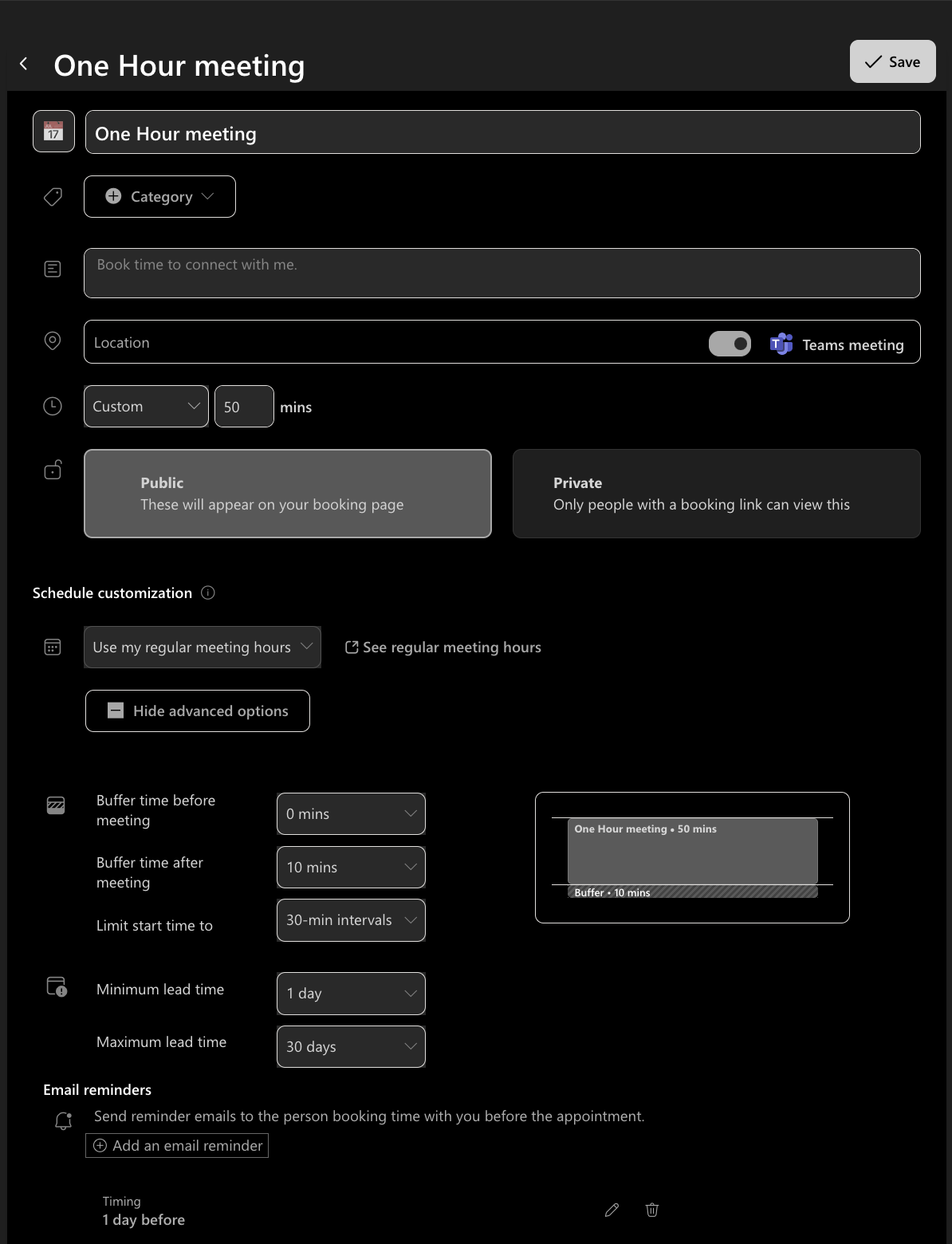 One Hour meeting

Save

17

One Hour meeting

Category

Book time to connect with me.

Location

Teams meeting

Custom

50

mins

Public
These will appear on your booking page

Private
Only people with a booking link can view this

Schedule customization

Use my regular meeting hours

See regular meeting hours

Hide advanced options

Buffer time before meeting

0 mins

Buffer time after meeting

10 mins

Limit start time to

30-min intervals

One Hour meeting • 50 mins

Buffer • 10 mins

Minimum lead time

1 day

Maximum lead time

30 days

Email reminders

Send reminder emails to the person booking time with you before the appointment.

Add an email reminder

Timing
1 day before